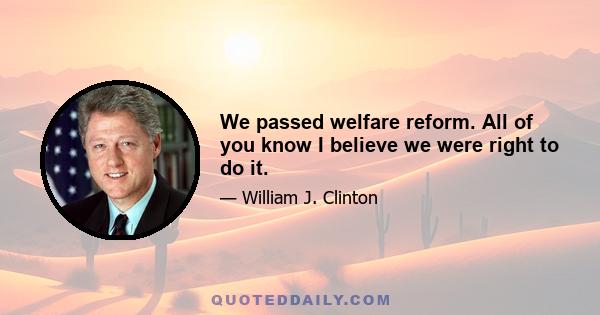 We passed welfare reform. All of you know I believe we were right to do it.

— William J. Clinton

QUOTEDDAILY.COM